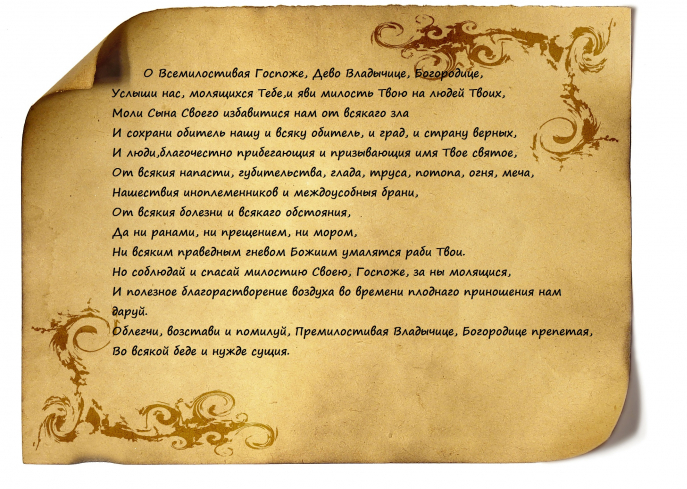 О Всемилостивая Госпоже, Дево Владычице, Богородице,
Услыши нас, молящихся Тебе,и яви милость Твою на людей Твоих,
Моли Сына Своего избавитися нам от всякаго зла
И сохрани обитель нашу и всяку обитель, и град, и страну верных,
И люди,благочестно прибегающия и призывающия имя Твое святое,
От всякия напасти, губительства, глада, труса, потопа, огня, меча,
Нашествия иноплеменников и междоусобныя брани,
От всякия болезни и всякаго обстояния,
Да ни ранами, ни прещением, ни мором,
Ни всяким праведным гневом Божиим умалятся раби Твои.
Но соблюдай и спасай милостию Своею, Госпоже, за ны молящися,
И полезное благорастворение воздуха во времени плоднаго приношения нам даруй.
Облегчи, возстави и помилуй, Премилостивая Владычице, Богородице препетая,
Во всякой беде и нужде сущия.